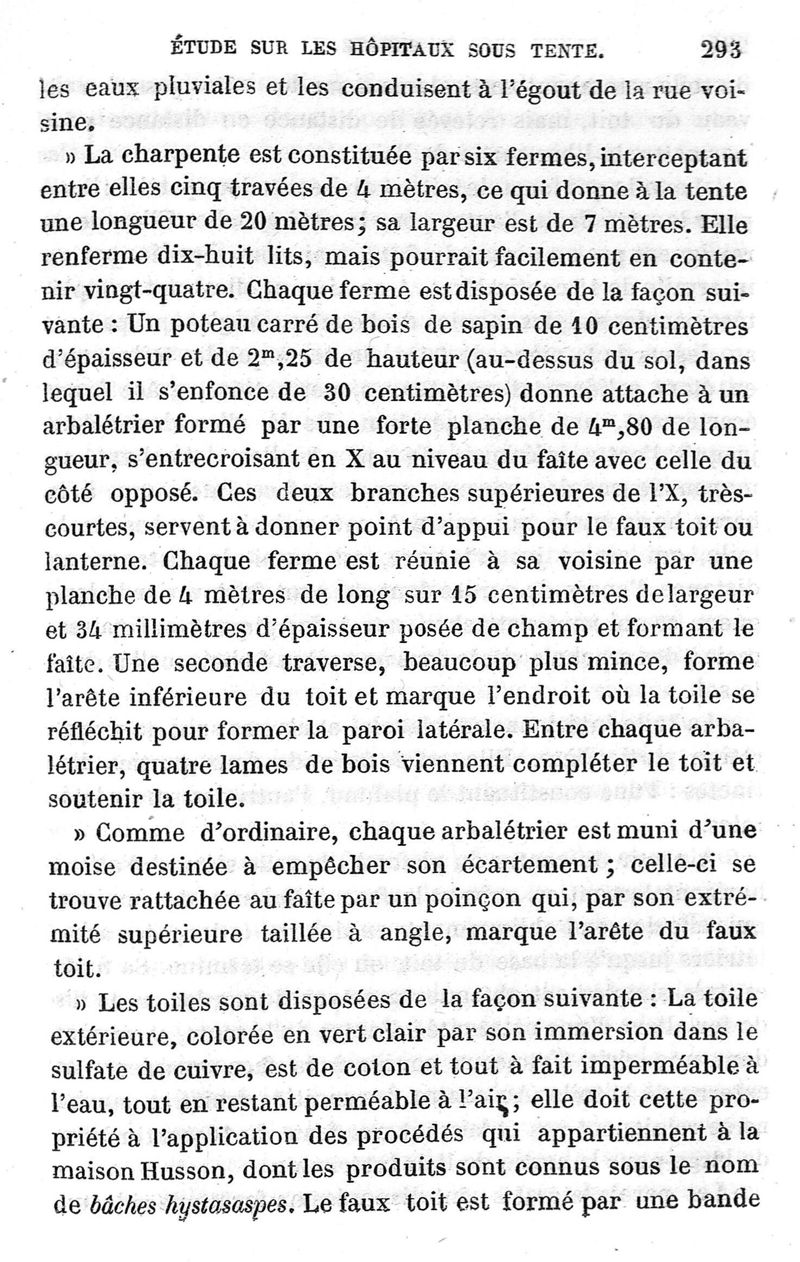 ÉTUDE SUR LES HÔPITAUX SOUS TENTE. 293

les eaux pluviales et les conduisent à l'égout de la rue voisine.

» La charpente est constituée par six fermes, interceptant entre elles cinq travées de 4 mètres, ce qui donne à la tente une longueur de 20 mètres; sa largeur est de 7 mètres. Elle renferme dix-huit lits, mais pourrait facilement en contenir vingt-quatre. Chaque ferme est disposée de la façon suivante : Un poteau carré de bois de sapin de 10 centimètres d'épaisseur et de $2^m,25$ de hauteur (au-dessus du sol, dans lequel il s'enfonce de 30 centimètres) donne attache à un arbalétrier formé par une forte planche de $4^m,80$ de longueur, s'entrecroisant en X au niveau du faîte avec celle du côté opposé. Ces deux branches supérieures de l'X, très-courtes, servent à donner point d'appui pour le faux toit ou lanterne. Chaque ferme est réunie à sa voisine par une planche de 4 mètres de long sur 15 centimètres de largeur et 34 millimètres d'épaisseur posée de champ et formant le faîte. Une seconde traverse, beaucoup plus mince, forme l'arête inférieure du toit et marque l'endroit où la toile se réfléchit pour former la paroi latérale. Entre chaque arbalétrier, quatre lames de bois viennent compléter le toit et soutenir la toile.

» Comme d'ordinaire, chaque arbalétrier est muni d'une moise destinée à empêcher son écartement ; celle-ci se trouve rattachée au faîte par un poinçon qui, par son extrémité supérieure taillée à angle, marque l'arête du faux toit.

» Les toiles sont disposées de la façon suivante : La toile extérieure, colorée en vert clair par son immersion dans le sulfate de cuivre, est de coton et tout à fait imperméable à l'eau, tout en restant perméable à l'air; elle doit cette propriété à l'application des procédés qui appartiennent à la maison Husson, dont les produits sont connus sous le nom de bâches hystasaspes. Le faux toit est formé par une bande